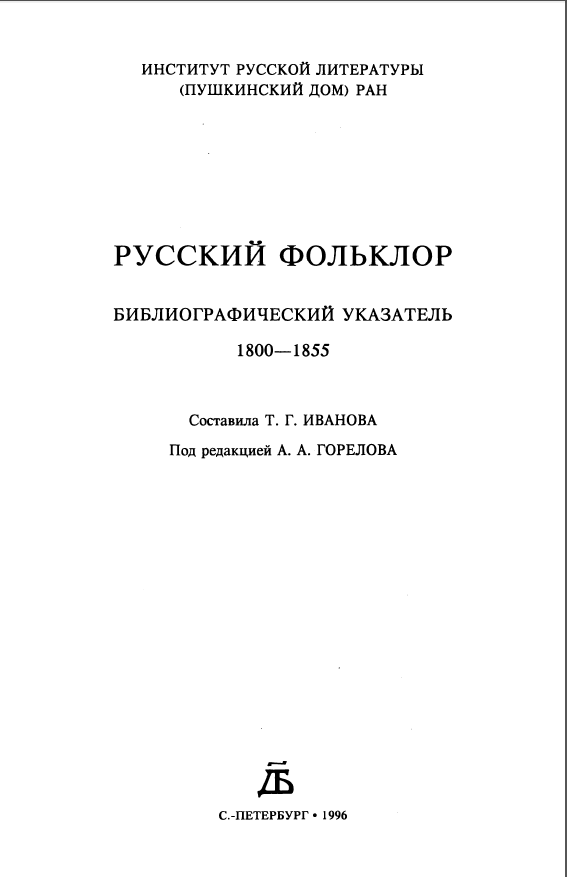 ИНСТИТУТ РУССКОЙ ЛИТЕРАТУРЫ
(ПУШКИНСКИЙ ДОМ) РАН

РУССКИЙ ФОЛЬКЛОР

БИБЛИОГРАФИЧЕСКИЙ УКАЗАТЕЛЬ

1800—1855

Составила Т. Г. ИВАНОВА

Под редакцией А. А. ГОРЕЛОВА

ДБ

С.-ПЕТЕРБУРГ • 1996